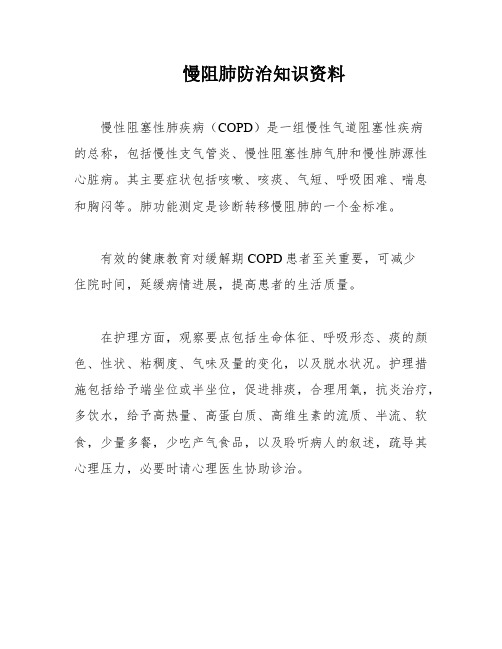 慢阻肺防治知识资料

慢性阻塞性肺疾病（COPD）是一组慢性气道阻塞性疾病的总称，包括慢性支气管炎、慢性阻塞性肺气肿和慢性肺源性心脏病。其主要症状包括咳嗽、咳痰、气短、呼吸困难、喘息和胸闷等。肺功能测定是诊断转移慢阻肺的一个金标准。

有效的健康教育对缓解期COPD患者至关重要，可减少住院时间，延缓病情进展，提高患者的生活质量。

在护理方面，观察要点包括生命体征、呼吸形态、痰的颜色、性状、粘稠度、气味及量的变化，以及脱水状况。护理措施包括给予端坐位或半坐位，促进排痰，合理用氧，抗炎治疗，多饮水，给予高热量、高蛋白质、高维生素的流质、半流、软食，少量多餐，少吃产气食品，以及聆听病人的叙述，疏导其心理压力，必要时请心理医生协助诊治。